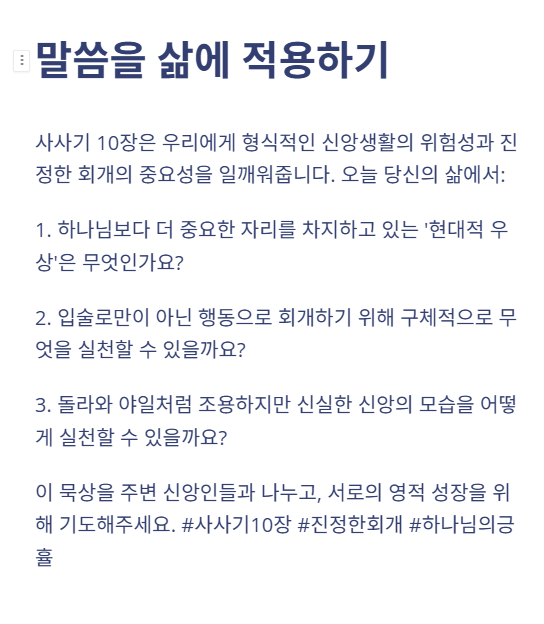 말씀을 삶에 적용하기

사사기 10장은 우리에게 형식적인 신앙생활의 위험성과 진정한 회개의 중요성을 일깨워줍니다. 오늘 당신의 삶에서:

1. 하나님보다 더 중요한 자리를 차지하고 있는 '현대적 우상'은 무엇인가요?

2. 입술로만이 아닌 행동으로 회개하기 위해 구체적으로 무엇을 실천할 수 있을까요?

3. 돌라와 야일처럼 조용하지만 신실한 신앙의 모습을 어떻게 실천할 수 있을까요?

이 묵상을 주변 신앙인들과 나누고, 서로의 영적 성장을 위해 기도해주세요. #사사기10장 #진정한회개 #하나님의긍휼